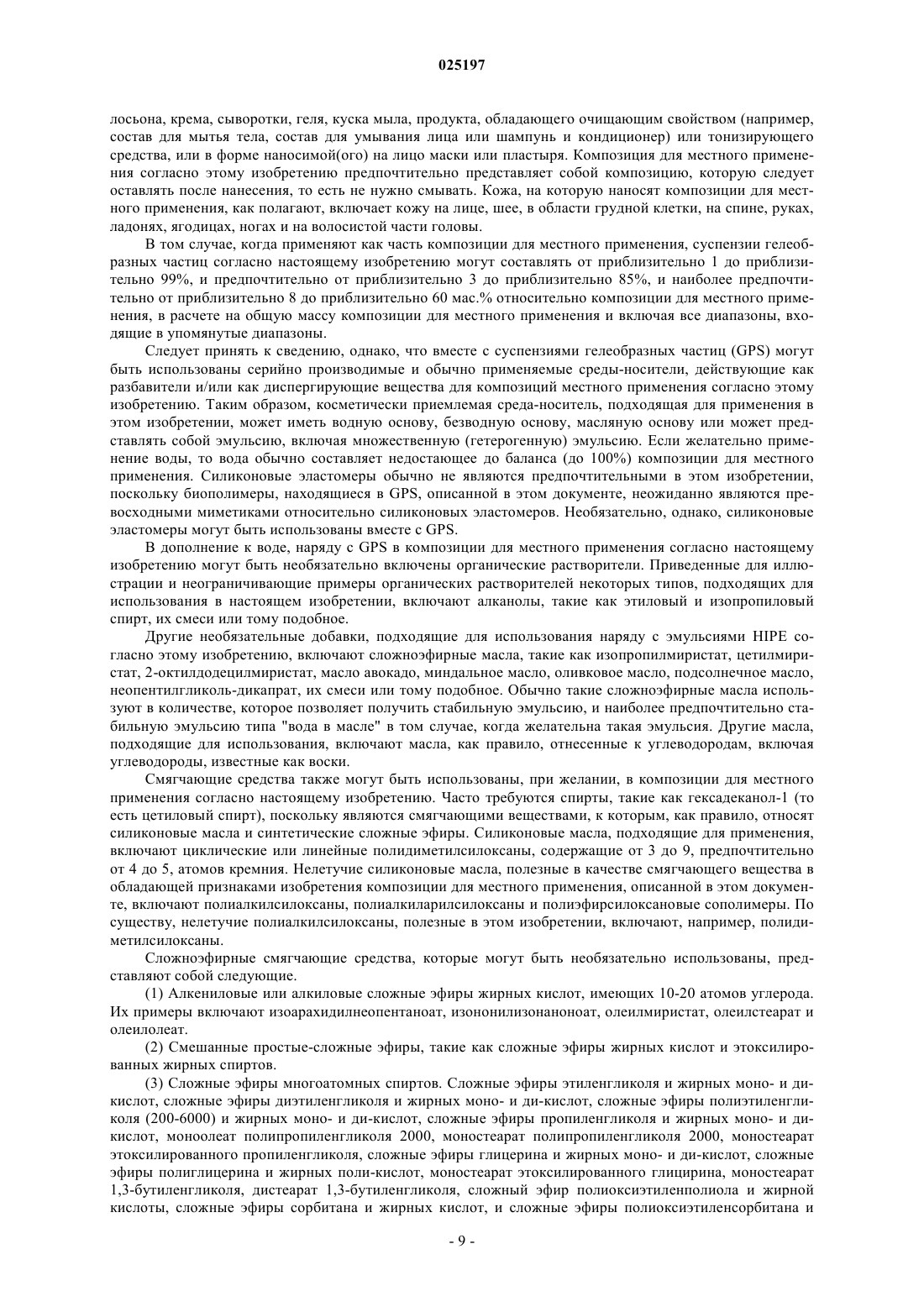 025197

лосьона, крема, сыворотки, геля, куска мыла, продукта, обладающего очищающим свойством (например, состав для мытья тела, состав для умывания лица или шампунь и кондиционер) или тонизирующего средства, или в форме наносимой(ого) на лицо маски или пластыря. Композиция для местного применения согласно этому изобретению предпочтительно представляет собой композицию, которую следует оставлять после нанесения, то есть не нужно смывать. Кожа, на которую наносят композиции для местного применения, как полагают, включает кожу на лице, шее, в области грудной клетки, на спине, руках, ладонях, ягодицах, ногах и на волосистой части головы.

В том случае, когда применяют как часть композиции для местного применения, суспензии гелеобразных частиц согласно настоящему изобретению могут составлять от приблизительно 1 до приблизительно 99%, и предпочтительно от приблизительно 3 до приблизительно 85%, и наиболее предпочтительно от приблизительно 8 до приблизительно 60 мас.% относительно композиции для местного применения, в расчете на общую массу композиции для местного применения и включая все диапазоны, входящие в упомянутые диапазоны.

Следует принять к сведению, однако, что вместе с суспензиями гелеобразных частиц (GPS) могут быть использованы серийно производимые и обычно применяемые среды-носители, действующие как разбавители и/или как диспергирующие вещества для композиций местного применения согласно этому изобретению. Таким образом, косметически приемлемая среда-носитель, подходящая для применения в этом изобретении, может иметь водную основу, безводную основу, масляную основу или может представлять собой эмульсию, включая множественную (гетерогенную) эмульсию. Если желательно применение воды, то вода обычно составляет недостающее до баланса (до 100%) композиции для местного применения. Силиконовые эластомеры обычно не являются предпочтительными в этом изобретении, поскольку биополимеры, находящиеся в GPS, описанной в этом документе, неожиданно являются превосходными миметиками относительно силиконовых эластомеров. Необязательно, однако, силиконовые эластомеры могут быть использованы вместе с GPS.

В дополнение к воде, наряду с GPS в композиции для местного применения согласно настоящему изобретению могут быть необязательно включены органические растворители. Приведенные для иллюстрации и неограничивающие примеры органических растворителей некоторых типов, подходящих для использования в настоящем изобретении, включают алканолы, такие как этиловый и изопропиловый спирт, их смеси или тому подобное.

Другие необязательные добавки, подходящие для использования наряду с эмульсиями HIPE согласно этому изобретению, включают сложноэфирные масла, такие как изопропилмиристат, цетилмиристат, 2-октилдодецилмиристат, масло авокадо, миндальное масло, оливковое масло, подсолнечное масло, неопентилгликоль-дикапрат, их смеси или тому подобное. Обычно такие сложноэфирные масла используют в количестве, которое позволяет получить стабильную эмульсию, и наиболее предпочтительно стабильную эмульсию типа "вода в масле" в том случае, когда желательна такая эмульсия. Другие масла, подходящие для использования, включают масла, как правило, отнесенные к углеводородам, включая углеводороды, известные как воски.

Смягчающие средства также могут быть использованы, при желании, в композиции для местного применения согласно настоящему изобретению. Часто требуются спирты, такие как гексадеканол-1 (то есть цетиловый спирт), поскольку являются смягчающими веществами, к которым, как правило, относят силиконовые масла и синтетические сложные эфиры. Силиконовые масла, подходящие для применения, включают циклические или линейные полидиметилсилоксаны, содержащие от 3 до 9, предпочтительно от 4 до 5, атомов кремния. Нелетучие силиконовые масла, полезные в качестве смягчающего вещества в обладающей признаками изобретения композиции для местного применения, описанной в этом документе, включают полиалкилсилоксаны, полиалкиларилсилоксаны и полиэфирсилоксановые сополимеры. По существу, нелетучие полиалкилсилоксаны, полезные в этом изобретении, включают, например, полидиметилсилоксаны.

Сложноэфирные смягчающие средства, которые могут быть необязательно использованы, представляют собой следующие.

(1) Алкениловые или алкиловые сложные эфиры жирных кислот, имеющих 10-20 атомов углерода. Их примеры включают изоарахидилнеопентаноат, изононилизонаноноат, олеилмиристат, олеилстеарат и олеилолеат.

(2) Смешанные простые-сложные эфиры, такие как сложные эфиры жирных кислот и этоксилированных жирных спиртов.

(3) Сложные эфиры многоатомных спиртов. Сложные эфиры этиленгликоля и жирных моно- и дикислот, сложные эфиры диэтиленгликоля и жирных моно- и ди-кислот, сложные эфиры полиэтиленгликоля (200-6000) и жирных моно- и ди-кислот, сложные эфиры пропиленгликоля и жирных моно- и дикислот, моноолеат полипропиленгликоля 2000, моностеарат полипропиленгликоля 2000, моностеарат этоксилированного пропиленгликоля, сложные эфиры глицерина и жирных моно- и ди-кислот, сложные эфиры полиглицерина и жирных поли-кислот, моностеарат этоксилированного глицирина, моностеарат 1,3-бутиленгликоля, дистеарат 1,3-бутиленгликоля, сложный эфир полиоксиэтиленполиола и жирной кислоты, сложные эфиры сорбитана и жирных кислот, и сложные эфиры полиоксиэтиленсорбитана и

- 9 -